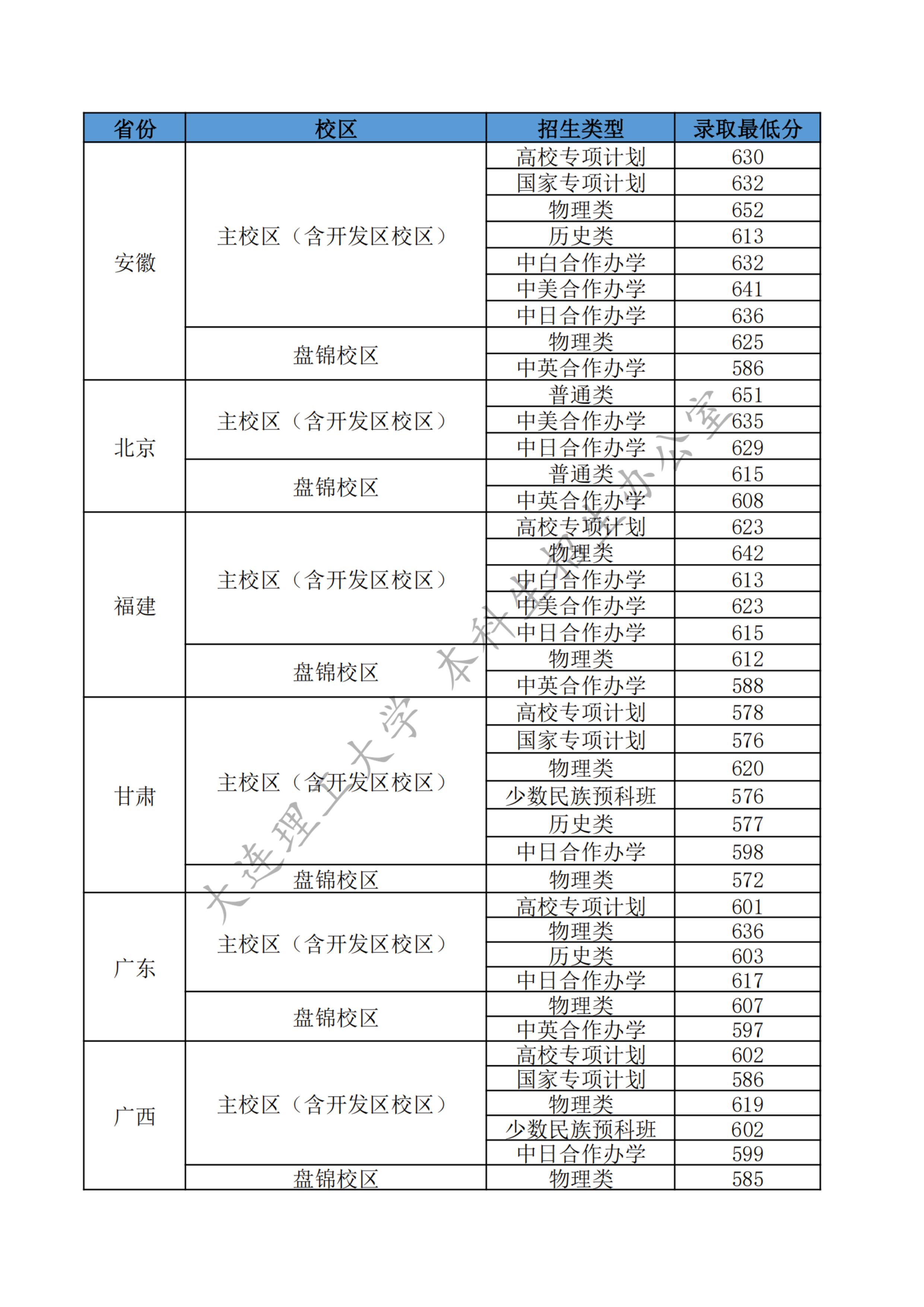 | 省份 | 校区 | 招生类型 | 录取最低分 |
|---|---|---|---|
| 安徽 | 主校区（含开发区校区） | 高校专项计划 | 630 |
| | | 国家专项计划 | 632 |
| | | 物理类 | 652 |
| | | 历史类 | 613 |
| | | 中白合作办学 | 632 |
| | | 中美合作办学 | 641 |
| | | 中日合作办学 | 636 |
| | 盘锦校区 | 物理类 | 625 |
| | | 中英合作办学 | 586 |
| 北京 | 主校区（含开发区校区） | 普通类 | 651 |
| | | 中美合作办学 | 635 |
| | | 中日合作办学 | 629 |
| | 盘锦校区 | 普通类 | 615 |
| | | 中英合作办学 | 608 |
| 福建 | 主校区（含开发区校区） | 高校专项计划 | 623 |
| | | 物理类 | 642 |
| | | 中白合作办学 | 613 |
| | | 中美合作办学 | 623 |
| | | 中日合作办学 | 615 |
| | 盘锦校区 | 物理类 | 612 |
| | | 中英合作办学 | 588 |
| 甘肃 | 主校区（含开发区校区） | 高校专项计划 | 578 |
| | | 国家专项计划 | 576 |
| | | 物理类 | 620 |
| | | 少数民族预科班 | 576 |
| | | 历史类 | 577 |
| | | 中日合作办学 | 598 |
| | 盘锦校区 | 物理类 | 572 |
| 广东 | 主校区（含开发区校区） | 高校专项计划 | 601 |
| | | 物理类 | 636 |
| | | 历史类 | 603 |
| | | 中日合作办学 | 617 |
| | 盘锦校区 | 物理类 | 607 |
| | | 中英合作办学 | 597 |
| 广西 | 主校区（含开发区校区） | 高校专项计划 | 602 |
| | | 国家专项计划 | 586 |
| | | 物理类 | 619 |
| | | 少数民族预科班 | 602 |
| | | 中日合作办学 | 599 |
| | 盘锦校区 | 物理类 | 585 |

大连理工大学 本科生招生办公室